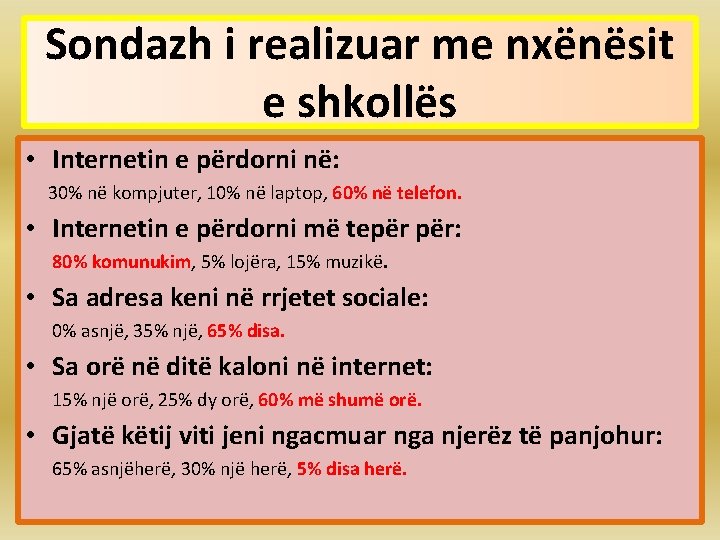 Sondazh i realizuar me nxënësit e shkollës

• Internetin e përdorni në:
30% në kompjuter, 10% në laptop, 60% në telefon.

• Internetin e përdorni më tepër për:
80% komunukim, 5% lojëra, 15% muzikë.

• Sa adresa keni në rrjetet sociale:
0% asnjë, 35% një, 65% disa.

• Sa orë në ditë kaloni në internet:
15% një orë, 25% dy orë, 60% më shumë orë.

• Gjatë këtij viti jeni ngacmuar nga njerëz të panjohur:
65% asnjëherë, 30% një herë, 5% disa herë.